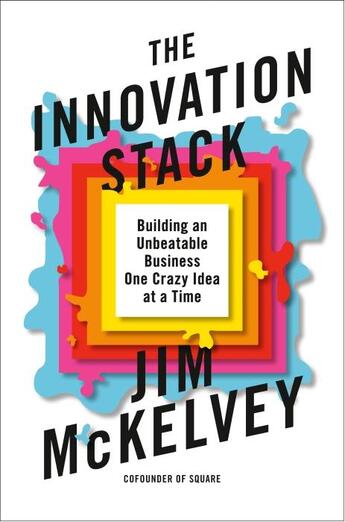 THE
INNOVATION
STACK

Building an Unbeatable Business One Crazy Idea at a Time

JIM
McKELVEY

COFOUNDER OF SQUARE